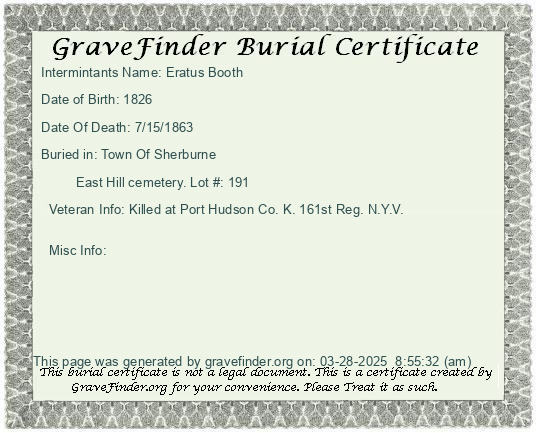 GraveFinder Burial Certificate

Intermintants Name: Eratus Booth

Date of Birth: 1826

Date Of Death: 7/15/1863

Buried in: Town Of Sherburne

East Hill cemetery. Lot #: 191

Veteran Info: Killed at Port Hudson Co. K. 161st Reg. N.Y.V.

Misc Info:

This page was generated by gravefinder.org on: 03-28-2025 8:55:32 (am)

This burial certificate is not a legal document. This is a certificate created by GraveFinder.org for your convenience. Please Treat it as such.